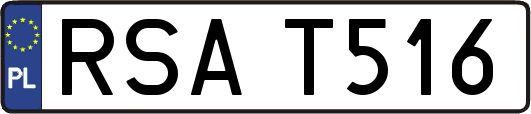 PL
RSA T516